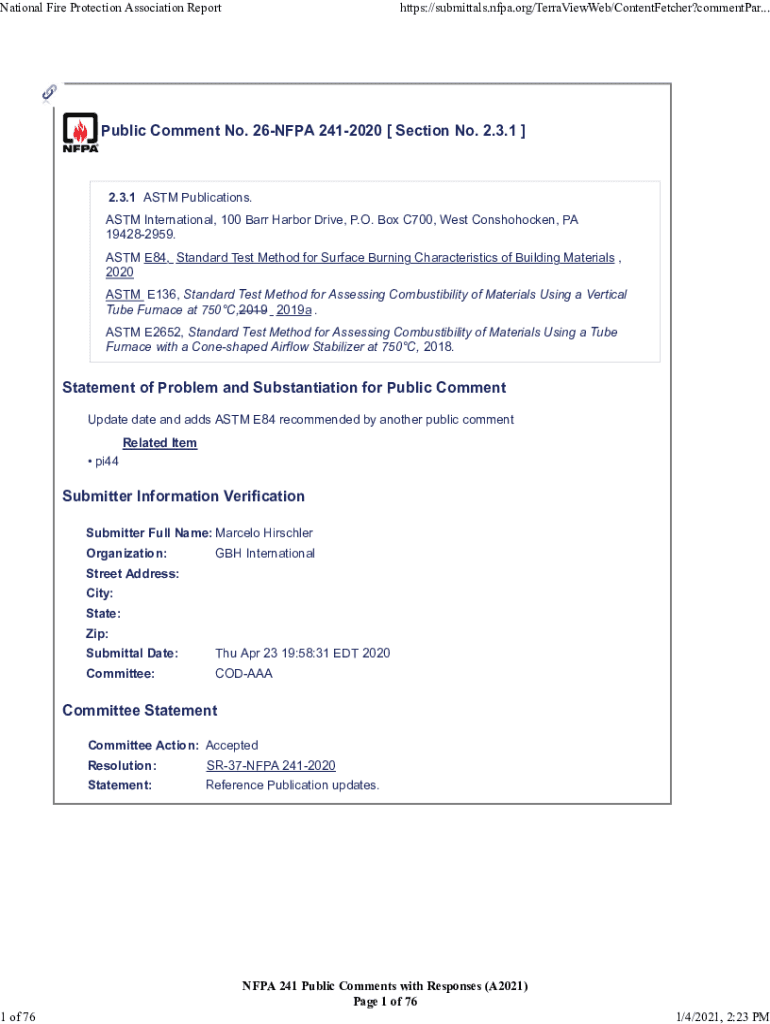 National Fire Protection Association Report https://submittals.nfpa.org/TerraViewWeb/ContentFetcher?commentPar...

NFPA

Public Comment No. 26-NFPA 241-2020 [ Section No. 2.3.1 ]

2.3.1 ASTM Publications.

ASTM International, 100 Barr Harbor Drive, P.O. Box C700, West Conshohocken, PA 19428-2959.

ASTM E84, Standard Test Method for Surface Burning Characteristics of Building Materials , 2020

ASTM E136, Standard Test Method for Assessing Combustibility of Materials Using a Vertical Tube Furnace at 750°C,2019 2019a .

ASTM E2652, Standard Test Method for Assessing Combustibility of Materials Using a Tube Furnace with a Cone-shaped Airflow Stabilizer at 750°C, 2018.

Statement of Problem and Substantiation for Public Comment

Update date and adds ASTM E84 recommended by another public comment

Related Item

• pi44

Submitter Information Verification

Submitter Full Name: Marcelo Hirschler
Organization: GBH International
Street Address:
City:
State:
Zip:
Submittal Date: Thu Apr 23 19:58:31 EDT 2020
Committee: COD-AAA

Committee Statement

Committee Action: Accepted
Resolution: SR-37-NFPA 241-2020
Statement: Reference Publication updates.

NFPA 241 Public Comments with Responses (A2021)
Page 1 of 76

1 of 76 1/4/2021, 2:23 PM